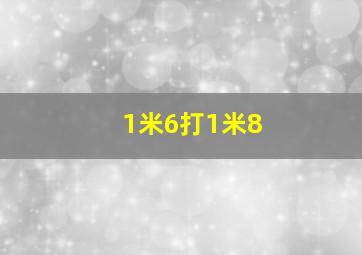 1米6打1米8